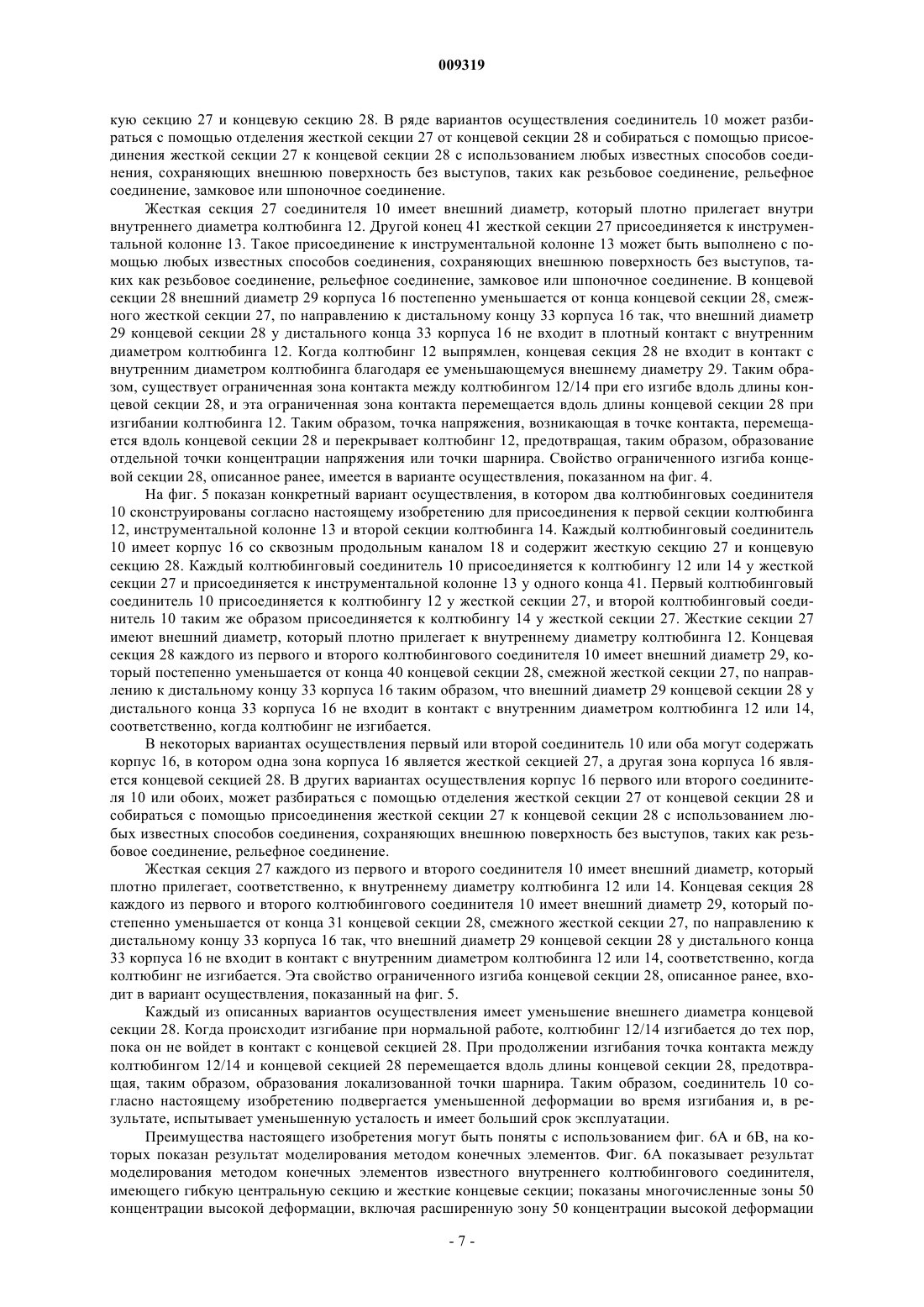 009319

кую секцию 27 и концевую секцию 28. В ряде вариантов осуществления соединитель 10 может разбираться с помощью отделения жесткой секции 27 от концевой секции 28 и собираться с помощью присоединения жесткой секции 27 к концевой секции 28 с использованием любых известных способов соединения, сохраняющих внешнюю поверхность без выступов, таких как резьбовое соединение, рельефное соединение, замковое или шпоночное соединение.

Жесткая секция 27 соединителя 10 имеет внешний диаметр, который плотно прилегает внутри внутреннего диаметра колтюбинга 12. Другой конец 41 жесткой секции 27 присоединяется к инструментальной колонне 13. Такое присоединение к инструментальной колонне 13 может быть выполнено с помощью любых известных способов соединения, сохраняющих внешнюю поверхность без выступов, таких как резьбовое соединение, рельефное соединение, замковое или шпоночное соединение. В концевой секции 28 внешний диаметр 29 корпуса 16 постепенно уменьшается от конца концевой секции 28, смежного жесткой секции 27, по направлению к дистальному концу 33 корпуса 16 так, что внешний диаметр 29 концевой секции 28 у дистального конца 33 корпуса 16 не входит в плотный контакт с внутренним диаметром колтюбинга 12. Когда колтюбинг 12 выпрямлен, концевая секция 28 не входит в контакт с внутренним диаметром колтюбинга благодаря ее уменьшающемуся внешнему диаметру 29. Таким образом, существует ограниченная зона контакта между колтюбингом 12/14 при его изгибе вдоль длины концевой секции 28, и эта ограниченная зона контакта перемещается вдоль длины концевой секции 28 при изгибании колтюбинга 12. Таким образом, точка напряжения, возникающая в точке контакта, перемещается вдоль концевой секции 28 и перекрывает колтюбинг 12, предотвращая, таким образом, образование отдельной точки концентрации напряжения или точки шарнира. Свойство ограниченного изгиба концевой секции 28, описанное ранее, имеется в варианте осуществления, показанном на фиг. 4.

На фиг. 5 показан конкретный вариант осуществления, в котором два колтюбинговых соединителя 10 сконструированы согласно настоящему изобретению для присоединения к первой секции колтюбинга 12, инструментальной колонне 13 и второй секции колтюбинга 14. Каждый колтюбинговый соединитель 10 имеет корпус 16 со сквозным продольным каналом 18 и содержит жесткую секцию 27 и концевую секцию 28. Каждый колтюбинговый соединитель 10 присоединяется к колтюбингу 12 или 14 у жесткой секции 27 и присоединяется к инструментальной колонне 13 у одного конца 41. Первый колтюбинговый соединитель 10 присоединяется к колтюбингу 12 у жесткой секции 27, и второй колтюбинговый соединитель 10 таким же образом присоединяется к колтюбингу 14 у жесткой секции 27. Жесткие секции 27 имеют внешний диаметр, который плотно прилегает к внутреннему диаметру колтюбинга 12. Концевая секция 28 каждого из первого и второго колтюбингового соединителя 10 имеет внешний диаметр 29, который постепенно уменьшается от конца 40 концевой секции 28, смежной жесткой секции 27, по направлению к дистальному концу 33 корпуса 16 таким образом, что внешний диаметр 29 концевой секции 28 у дистального конца 33 корпуса 16 не входит в контакт с внутренним диаметром колтюбинга 12 или 14, соответственно, когда колтюбинг не изгибается.

В некоторых вариантах осуществления первый или второй соединитель 10 или оба могут содержать корпус 16, в котором одна зона корпуса 16 является жесткой секцией 27, а другая зона корпуса 16 является концевой секцией 28. В других вариантах осуществления корпус 16 первого или второго соединителя 10 или обоих, может разбираться с помощью отделения жесткой секции 27 от концевой секции 28 и собираться с помощью присоединения жесткой секции 27 к концевой секции 28 с использованием любых известных способов соединения, сохраняющих внешнюю поверхность без выступов, таких как резьбовое соединение, рельефное соединение.

Жесткая секция 27 каждого из первого и второго соединителя 10 имеет внешний диаметр, который плотно прилегает, соответственно, к внутреннему диаметру колтюбинга 12 или 14. Концевая секция 28 каждого из первого и второго колтюбингового соединителя 10 имеет внешний диаметр 29, который постепенно уменьшается от конца 31 концевой секции 28, смежного жесткой секции 27, по направлению к дистальному концу 33 корпуса 16 так, что внешний диаметр 29 концевой секции 28 у дистального конца 33 корпуса 16 не входит в контакт с внутренним диаметром колтюбинга 12 или 14, соответственно, когда колтюбинг не изгибается. Эта свойство ограниченного изгиба концевой секции 28, описанное ранее, входит в вариант осуществления, показанный на фиг. 5.

Каждый из описанных вариантов осуществления имеет уменьшение внешнего диаметра концевой секции 28. Когда происходит изгибание при нормальной работе, колтюбинг 12/14 изгибается до тех пор, пока он не войдет в контакт с концевой секцией 28. При продолжении изгибания точка контакта между колтюбингом 12/14 и концевой секцией 28 перемещается вдоль длины концевой секции 28, предотвращая, таким образом, образования локализованной точки шарнира. Таким образом, соединитель 10 согласно настоящему изобретению подвергается уменьшенной деформации во время изгибания и, в результате, испытывает уменьшенную усталость и имеет больший срок эксплуатации.

Преимущества настоящего изобретения могут быть поняты с использованием фиг. 6А и 6В, на которых показан результат моделирования методом конечных элементов. Фиг. 6А показывает результат моделирования методом конечных элементов известного внутреннего колтюбингового соединителя, имеющего гибкую центральную секцию и жесткие концевые секции; показаны многочисленные зоны 50 концентрации высокой деформации, включая расширенную зону 50 концентрации высокой деформации

- 7 -